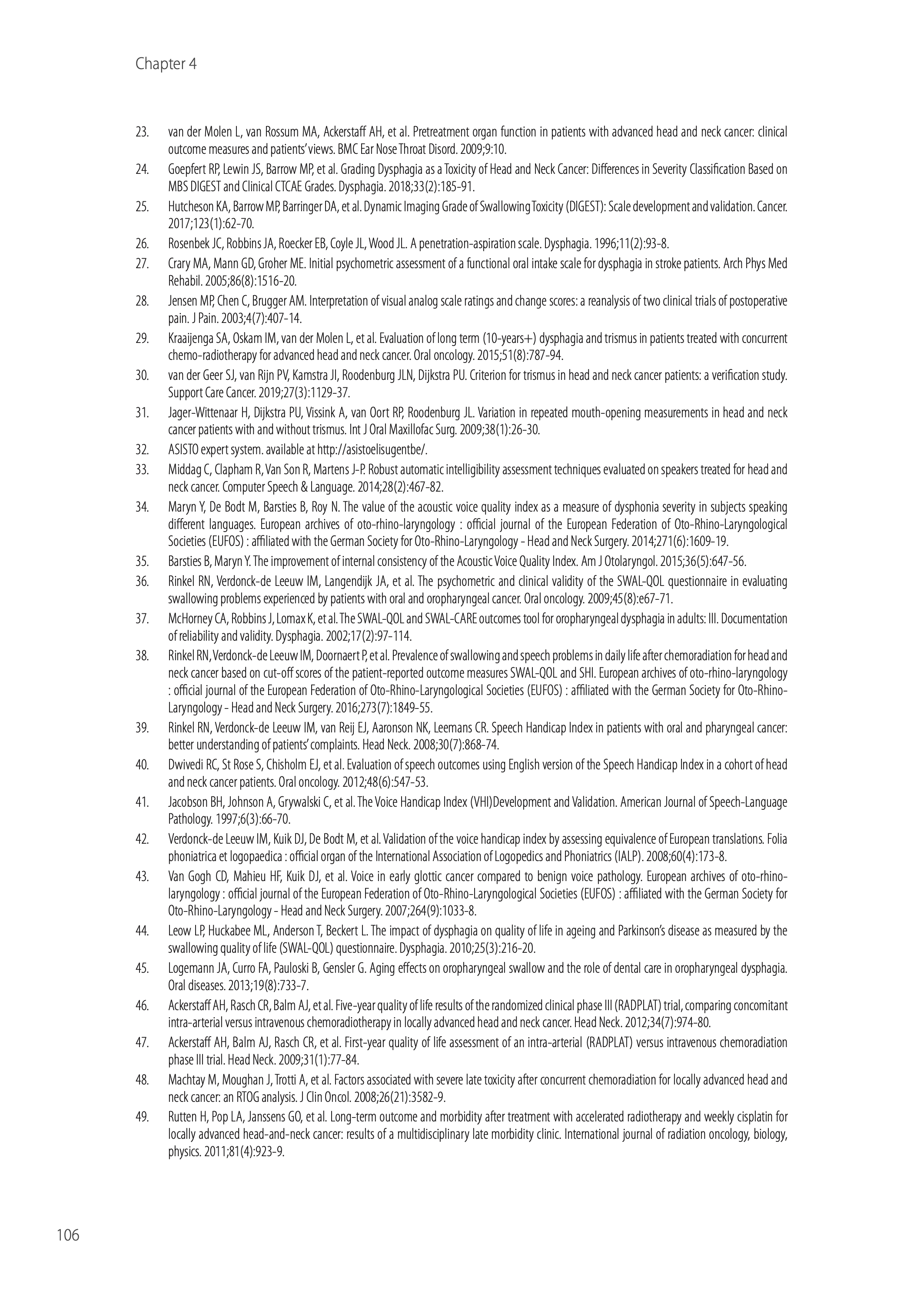 Chapter 4

23. van der Molen L, van Rossum MA, Ackerstaff AH, et al. Pretreatment organ function in patients with advanced head and neck cancer: clinical outcome measures and patients' views. BMC Ear Nose Throat Disord. 2009;9:10.

24. Goepfert RP, Lewin JS, Barrow MP, et al. Grading Dysphagia as a Toxicity of Head and Neck Cancer: Differences in Severity Classification Based on MBS DIGEST and Clinical CTCAE Grades. Dysphagia. 2018;33(2):185-91.

25. Hutcheson KA, Barrow MP, Barringer DA, et al. Dynamic Imaging Grade of Swallowing Toxicity (DIGEST): Scale development and validation. Cancer. 2017;123(1):62-70.

26. Rosenbek JC, Robbins JA, Roecker EB, Coyle JL, Wood JL. A penetration-aspiration scale. Dysphagia. 1996;11(2):93-8.

27. Crary MA, Mann GD, Groher ME. Initial psychometric assessment of a functional oral intake scale for dysphagia in stroke patients. Arch Phys Med Rehabil. 2005;86(8):1516-20.

28. Jensen MP, Chen C, Brugger AM. Interpretation of visual analog scale ratings and change scores: a reanalysis of two clinical trials of postoperative pain. J Pain. 2003;4(7):407-14.

29. Kraaijenga SA, Oskam IM, van der Molen L, et al. Evaluation of long term (10-years+) dysphagia and trismus in patients treated with concurrent chemo-radiotherapy for advanced head and neck cancer. Oral oncology. 2015;51(8):787-94.

30. van der Geer SJ, van Rijn PV, Kamstra JI, Roodenburg JLN, Dijkstra PU. Criterion for trismus in head and neck cancer patients: a verification study. Support Care Cancer. 2019;27(3):1129-37.

31. Jager-Wittenaar H, Dijkstra PU, Vissink A, van Oort RP, Roodenburg JL. Variation in repeated mouth-opening measurements in head and neck cancer patients with and without trismus. Int J Oral Maxillofac Surg. 2009;38(1):26-30.

32. ASISTO expert system. available at http://asistoelisugentbe/.

33. Middag C, Clapham R, Van Son R, Martens J-P. Robust automatic intelligibility assessment techniques evaluated on speakers treated for head and neck cancer. Computer Speech & Language. 2014;28(2):467-82.

34. Maryn Y, De Bodt M, Barsties B, Roy N. The value of the acoustic voice quality index as a measure of dysphonia severity in subjects speaking different languages. European archives of oto-rhino-laryngology : official journal of the European Federation of Oto-Rhino-Laryngological Societies (EUFOS) : affiliated with the German Society for Oto-Rhino-Laryngology - Head and Neck Surgery. 2014;271(6):1609-19.

35. Barsties B, Maryn Y. The improvement of internal consistency of the Acoustic Voice Quality Index. Am J Otolaryngol. 2015;36(5):647-56.

36. Rinkel RN, Verdonck-de Leeuw IM, Langendijk JA, et al. The psychometric and clinical validity of the SWAL-QOL questionnaire in evaluating swallowing problems experienced by patients with oral and oropharyngeal cancer. Oral oncology. 2009;45(8):e67-71.

37. McHorney CA, Robbins J, Lomax K, et al. The SWAL-QOL and SWAL-CARE outcomes tool for oropharyngeal dysphagia in adults: III. Documentation of reliability and validity. Dysphagia. 2002;17(2):97-114.

38. Rinkel RN, Verdonck-de Leeuw IM, Doornaert P, et al. Prevalence of swallowing and speech problems in daily life after chemoradiation for head and neck cancer based on cut-off scores of the patient-reported outcome measures SWAL-QOL and SHI. European archives of oto-rhino-laryngology : official journal of the European Federation of Oto-Rhino-Laryngological Societies (EUFOS) : affiliated with the German Society for Oto-Rhino-Laryngology - Head and Neck Surgery. 2016;273(7):1849-55.

39. Rinkel RN, Verdonck-de Leeuw IM, van Reij EJ, Aaronson NK, Leemans CR. Speech Handicap Index in patients with oral and pharyngeal cancer: better understanding of patients' complaints. Head Neck. 2008;30(7):868-74.

40. Dwivedi RC, St Rose S, Chisholm EJ, et al. Evaluation of speech outcomes using English version of the Speech Handicap Index in a cohort of head and neck cancer patients. Oral oncology. 2012;48(6):547-53.

41. Jacobson BH, Johnson A, Grywalski C, et al. The Voice Handicap Index (VHI)Development and Validation. American Journal of Speech-Language Pathology. 1997;6(3):66-70.

42. Verdonck-de Leeuw IM, Kuik DJ, De Bodt M, et al. Validation of the voice handicap index by assessing equivalence of European translations. Folia phoniatrica et logopaedica : official organ of the International Association of Logopedics and Phoniatrics (IALP). 2008;60(4):173-8.

43. Van Gogh CD, Mahieu HF, Kuik DJ, et al. Voice in early glottic cancer compared to benign voice pathology. European archives of oto-rhino-laryngology : official journal of the European Federation of Oto-Rhino-Laryngological Societies (EUFOS) : affiliated with the German Society for Oto-Rhino-Laryngology - Head and Neck Surgery. 2007;264(9):1033-8.

44. Leow LP, Huckabee ML, Anderson T, Beckert L. The impact of dysphagia on quality of life in ageing and Parkinson's disease as measured by the swallowing quality of life (SWAL-QOL) questionnaire. Dysphagia. 2010;25(3):216-20.

45. Logemann JA, Curro FA, Pauloski B, Gensler G. Aging effects on oropharyngeal swallow and the role of dental care in oropharyngeal dysphagia. Oral diseases. 2013;19(8):733-7.

46. Ackerstaff AH, Rasch CR, Balm AJ, et al. Five-year quality of life results of the randomized clinical phase III (RADPLAT) trial, comparing concomitant intra-arterial versus intravenous chemoradiotherapy in locally advanced head and neck cancer. Head Neck. 2012;34(7):974-80.

47. Ackerstaff AH, Balm AJ, Rasch CR, et al. First-year quality of life assessment of an intra-arterial (RADPLAT) versus intravenous chemoradiation phase III trial. Head Neck. 2009;31(1):77-84.

48. Machtay M, Moughan J, Trotti A, et al. Factors associated with severe late toxicity after concurrent chemoradiation for locally advanced head and neck cancer: an RTOG analysis. J Clin Oncol. 2008;26(21):3582-9.

49. Rutten H, Pop LA, Janssens GO, et al. Long-term outcome and morbidity after treatment with accelerated radiotherapy and weekly cisplatin for locally advanced head-and-neck cancer: results of a multidisciplinary late morbidity clinic. International journal of radiation oncology, biology, physics. 2011;81(4):923-9.

106